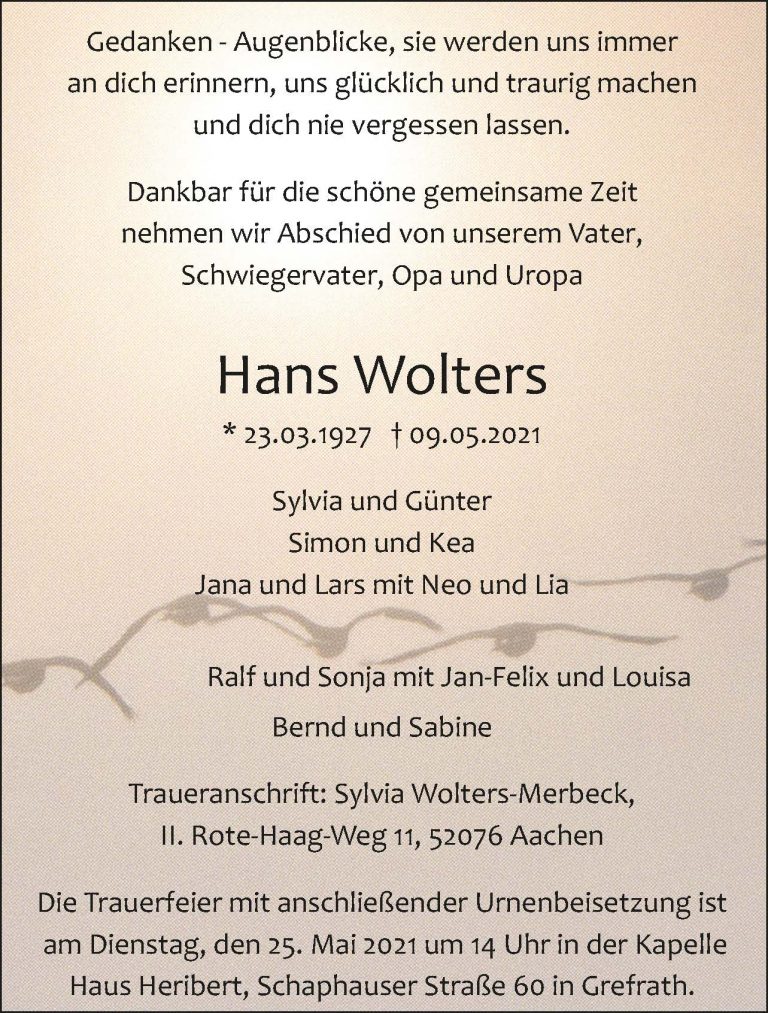 Gedanken - Augenblicke, sie werden uns immer an dich erinnern, uns glücklich und traurig machen und dich nie vergessen lassen.

Dankbar für die schöne gemeinsame Zeit nehmen wir Abschied von unserem Vater, Schwiegervater, Opa und Uropa

Hans Wolters

* 23.03.1927 † 09.05.2021

Sylvia und Günter
Simon und Kea
Jana und Lars mit Neo und Lia

Ralf und Sonja mit Jan-Felix und Louisa

Bernd und Sabine

Traueranschrift: Sylvia Wolters-Merbeck, II. Rote-Haag-Weg 11, 52076 Aachen

Die Trauerfeier mit anschließender Urnenbeisetzung ist am Dienstag, den 25. Mai 2021 um 14 Uhr in der Kapelle Haus Heribert, Schaphauser Straße 60 in Grefrath.